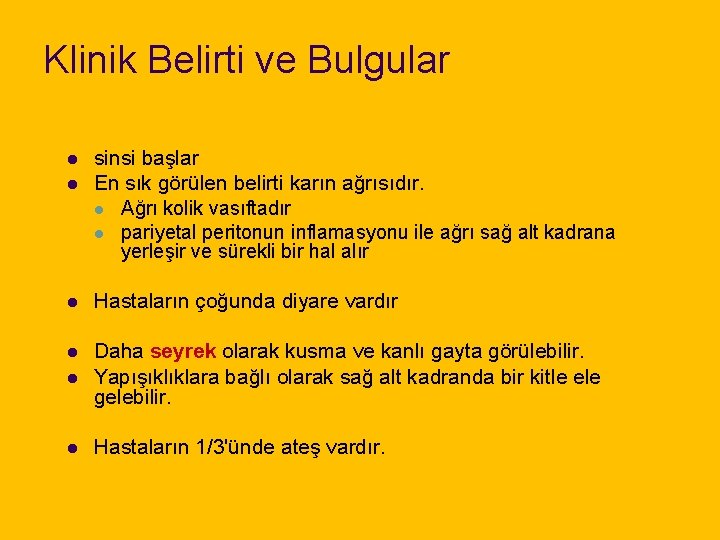 Klinik Belirti ve Bulgular

- sinsi başlar
- En sık görülen belirti karın ağrısıdır.
  - Ağrı kolik vasıftadır
  - pariyetal peritonun inflamasyonu ile ağrı sağ alt kadrana yerleşir ve sürekli bir hal alır

- Hastaların çoğunda diyare vardır

- Daha seyrek olarak kusma ve kanlı gayta görülebilir.
- Yapışıklıklara bağlı olarak sağ alt kadranda bir kitle ele gelebilir.

- Hastaların 1/3'ünde ateş vardır.